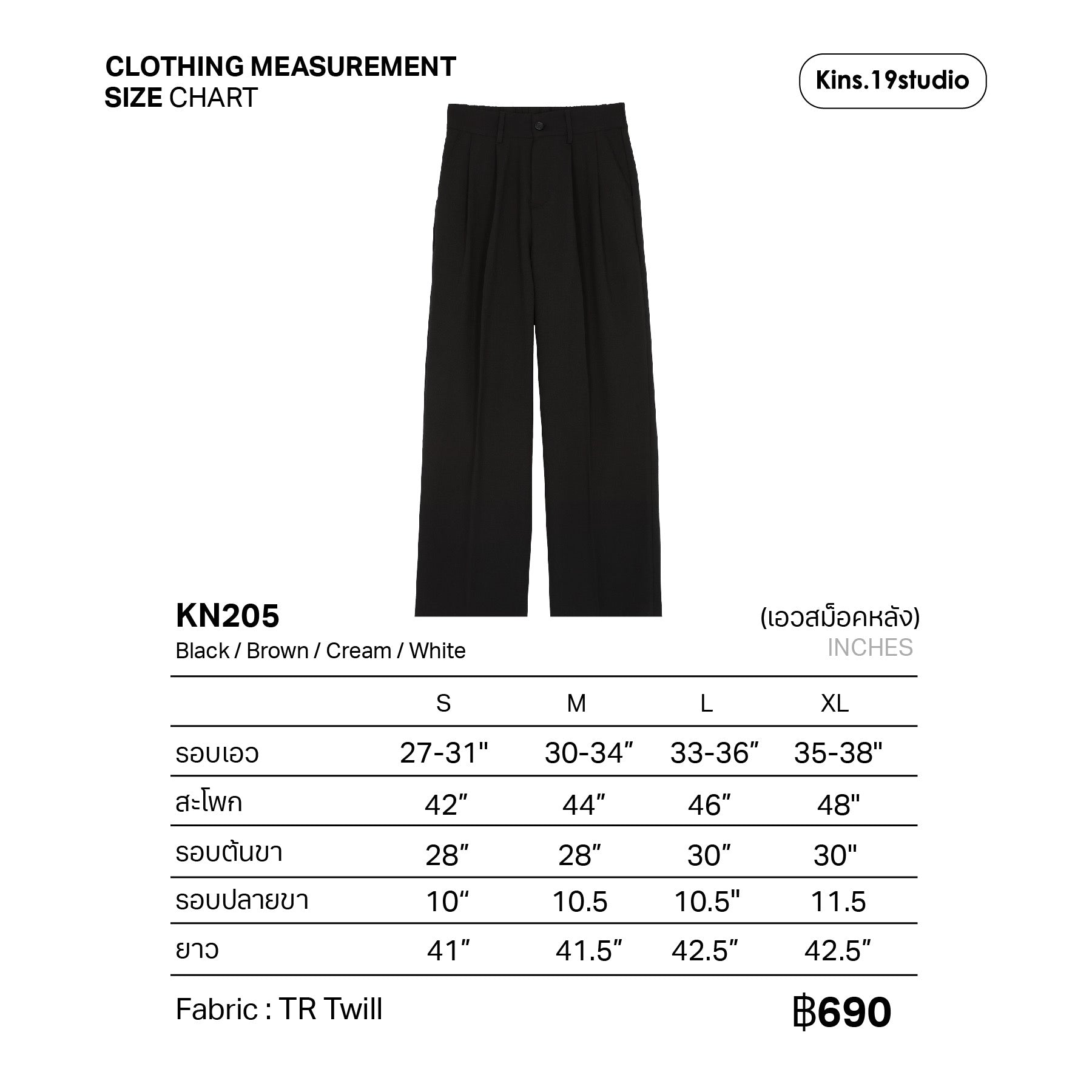 CLOTHING MEASUREMENT
SIZE CHART

Kins.19studio

KN205
Black / Brown / Cream / White

(เอวสม็อคหลัง)
INCHES

| | S | M | L | XL |
|---|---|---|---|---|
| รอบเอว | 27-31" | 30-34" | 33-36" | 35-38" |
| สะโพก | 42" | 44" | 46" | 48" |
| รอบต้นขา | 28" | 28" | 30" | 30" |
| รอบปลายขา | 10" | 10.5 | 10.5" | 11.5 |
| ยาว | 41" | 41.5" | 42.5" | 42.5" |

Fabric : TR Twill

฿690